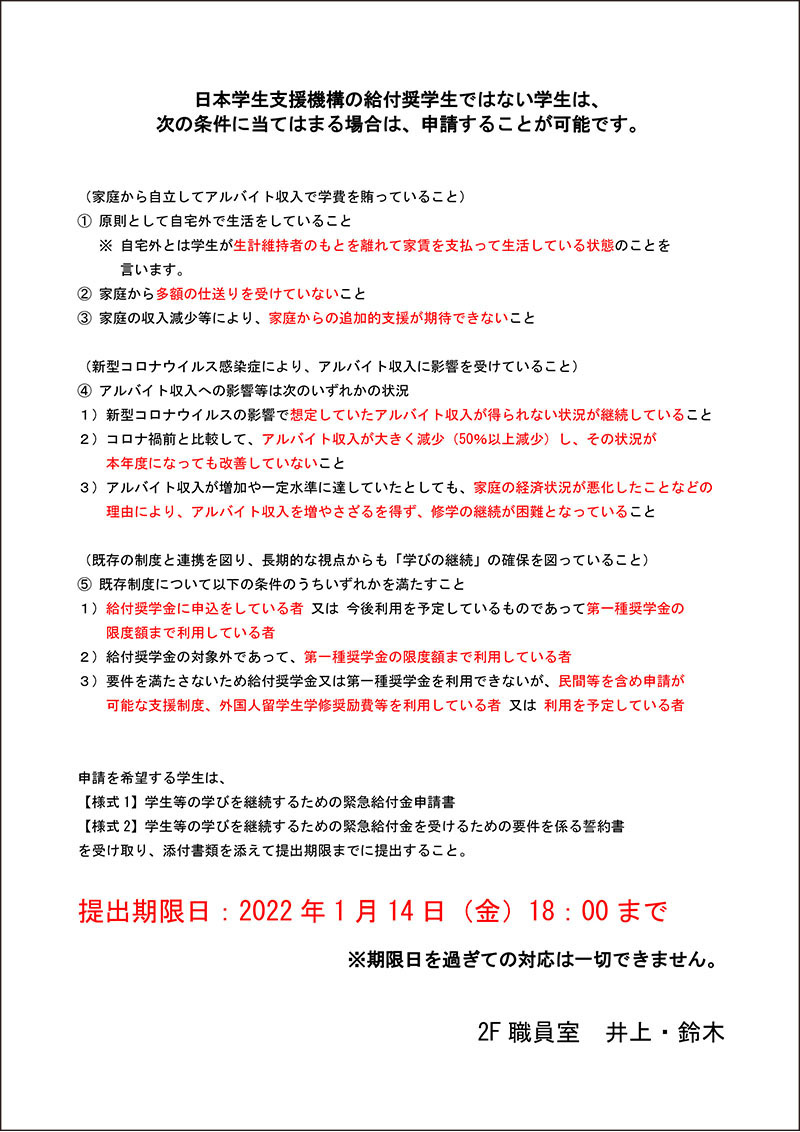 日本学生支援機構の給付奨学生ではない学生は、
次の条件に当てはまる場合は、申請することが可能です。

（家庭から自立してアルバイト収入で学費を賄っていること）
① 原則として自宅外で生活をしていること
※ 自宅外とは学生が生計維持者のもとを離れて家賃を支払って生活している状態のことを言います。
② 家庭から多額の仕送りを受けていないこと
③ 家庭の収入減少等により、家庭からの追加的支援が期待できないこと

（新型コロナウイルス感染症により、アルバイト収入に影響を受けていること）
④ アルバイト収入への影響等は次のいずれかの状況
１）新型コロナウイルスの影響で想定していたアルバイト収入が得られない状況が継続していること
２）コロナ禍前と比較して、アルバイト収入が大きく減少（50%以上減少）し、その状況が本年度になっても改善していないこと
３）アルバイト収入が増加や一定水準に達していたとしても、家庭の経済状況が悪化したことなどの理由により、アルバイト収入を増やさざるを得ず、修学の継続が困難となっていること

（既存の制度と連携を図り、長期的な視点からも「学びの継続」の確保を図っていること）
⑤ 既存制度について以下の条件のうちいずれかを満たすこと
１）給付奨学金に申込をしている者 又は 今後利用を予定しているものであって第一種奨学金の限度額まで利用している者
２）給付奨学金の対象外であって、第一種奨学金の限度額まで利用している者
３）要件を満たさないため給付奨学金又は第一種奨学金を利用できないが、民間等を含め申請が可能な支援制度、外国人留学生学修奨励費等を利用している者 又は 利用を予定している者

申請を希望する学生は、
【様式 1】学生等の学びを継続するための緊急給付金申請書
【様式 2】学生等の学びを継続するための緊急給付金を受けるための要件を係る誓約書
を受け取り、添付書類を添えて提出期限までに提出すること。

提出期限日：2022 年 1 月 14 日（金）18：00 まで

※期限日を過ぎての対応は一切できません。

2F 職員室　井上・鈴木